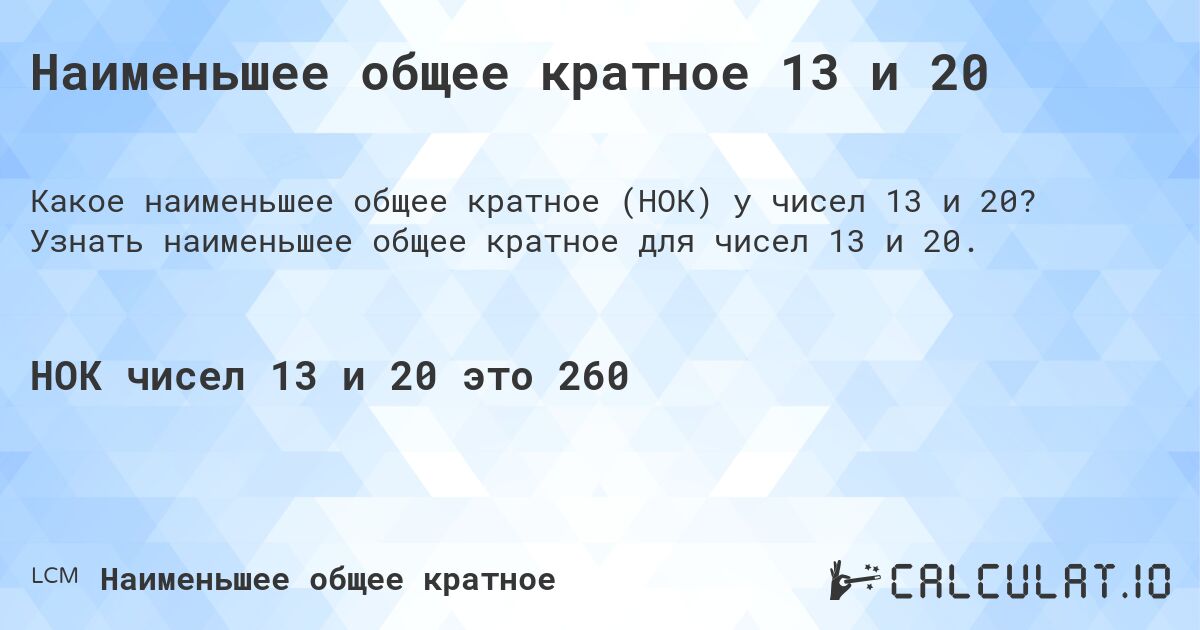 Наименьшее общее кратное 13 и 20

Какое наименьшее общее кратное (НОК) у чисел 13 и 20? Узнать наименьшее общее кратное для чисел 13 и 20.

НОК чисел 13 и 20 это 260

LCM Наименьшее общее кратное

CALCULAT.IO